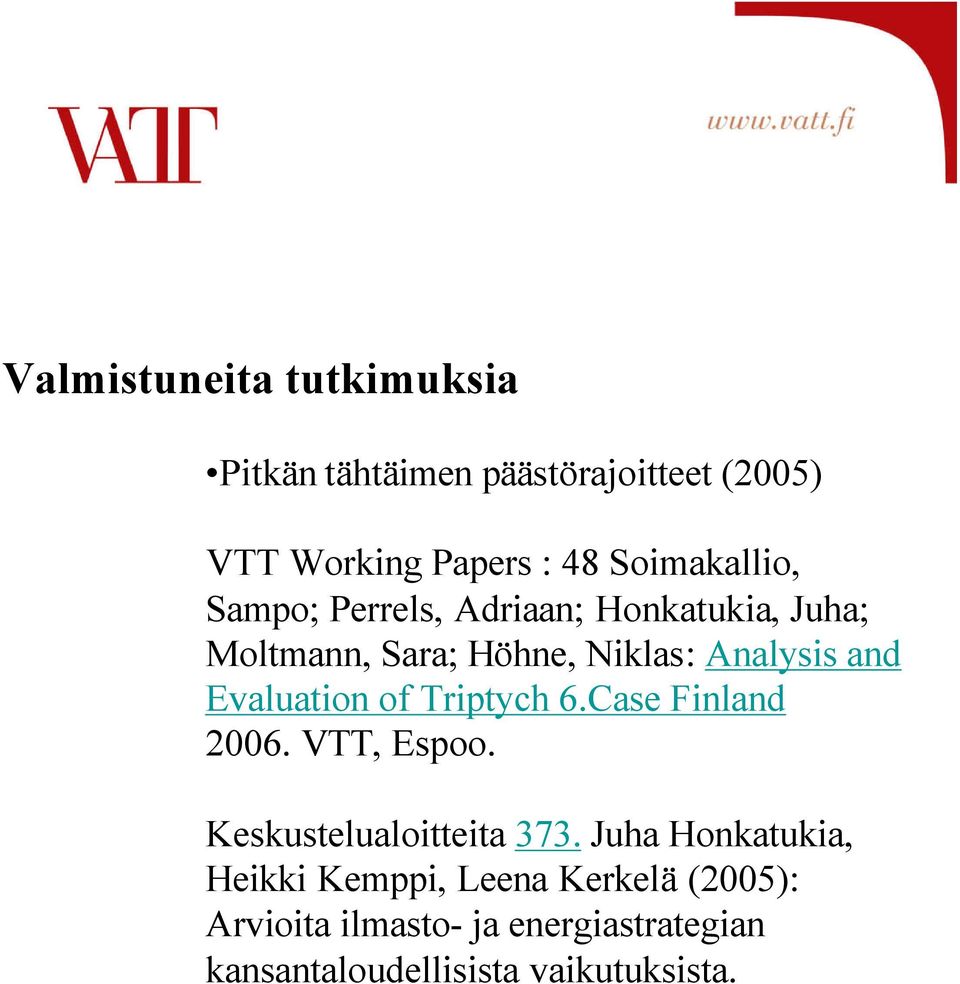 VATT

www.vatt.fi

Valmistuneita tutkimuksia

•Pitkän tähtäimen päästörajoitteet (2005)

VTT Working Papers : 48 Soimakallio, Sampo; Perrels, Adriaan; Honkatukia, Juha; Moltmann, Sara; Höhne, Niklas: Analysis and Evaluation of Triptych 6.Case Finland 2006. VTT, Espoo.

Keskustelualoitteita 373. Juha Honkatukia, Heikki Kemppi, Leena Kerkelä (2005): Arvioita ilmasto- ja energiastrategian kansantaloudellisista vaikutuksista.